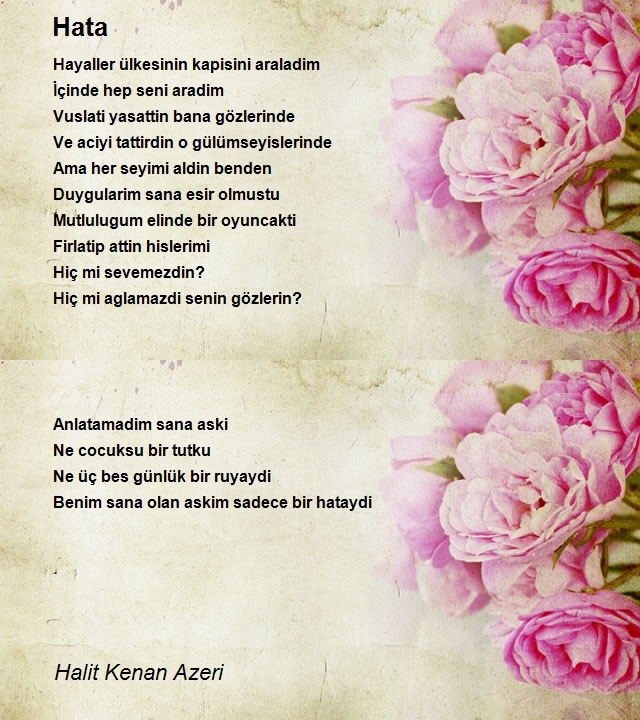 Hata

Hayaller ülkesinin kapisini araladim
İçinde hep seni aradim
Vuslati yasattin bana gözlerinde
Ve aciyi tattirdin o gülümseyislerinde
Ama her seyimi aldin benden
Duygularim sana esir olmustu
Mutlulugum elinde bir oyuncakti
Firlatip attin hislerimi
Hiç mi sevemezdin?
Hiç mi aglamazdi senin gözlerin?

Anlatamadim sana aski
Ne cocuksu bir tutku
Ne üç bes günlük bir ruyaydi
Benim sana olan askim sadece bir hataydi

Halit Kenan Azeri